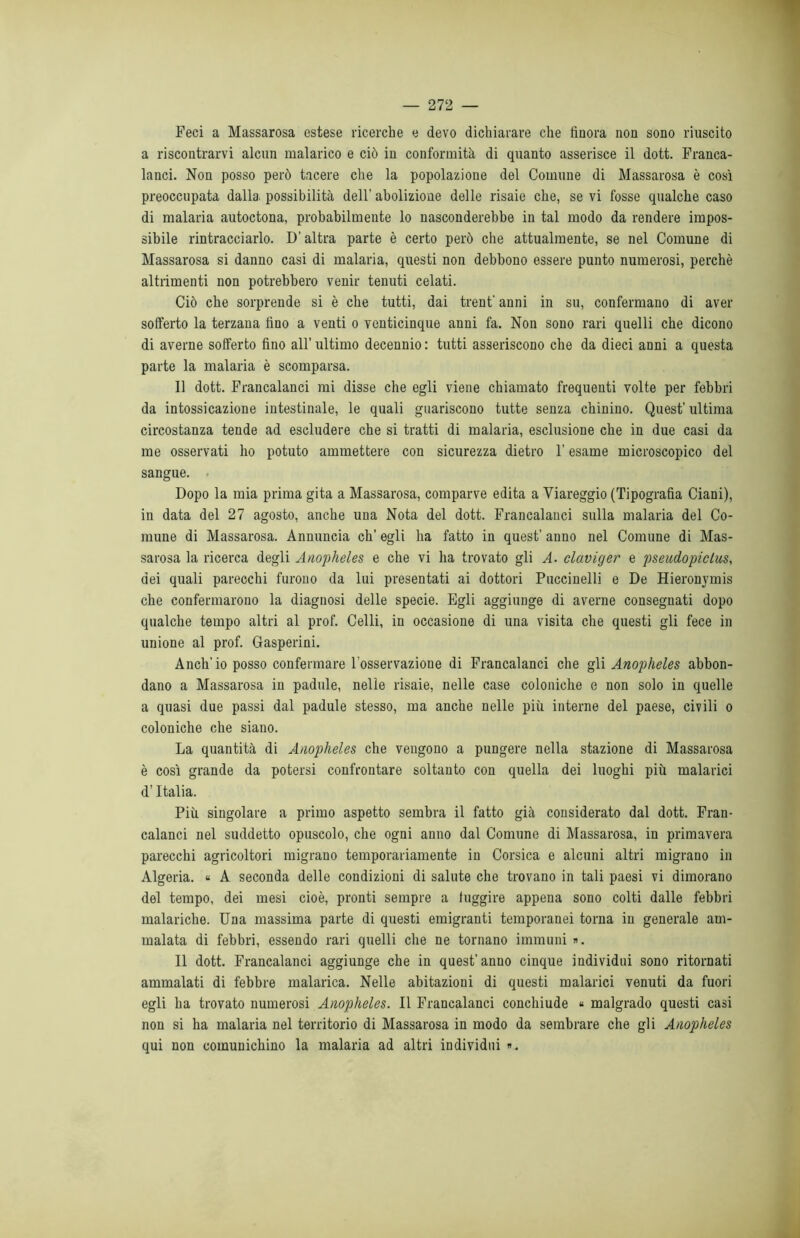 — 272 —

Feci a Massarosa estese ricerche e devo dichiarare che finora non sono riuscito a riscontrarvi alcun malarico e ciò in conformità di quanto asserisce il dott. Francalanci. Non posso però tacere che la popolazione del Comune di Massarosa è così preoccupata dalla possibilità dell' abolizione delle risaie che, se vi fosse qualche caso di malaria autoctona, probabilmente lo nasconderebbe in tal modo da rendere impossibile rintracciarlo. D' altra parte è certo però che attualmente, se nel Comune di Massarosa si danno casi di malaria, questi non debbono essere punto numerosi, perchè altrimenti non potrebbero venir tenuti celati.

Ciò che sorprende si è che tutti, dai trent' anni in su, confermano di aver sofferto la terzana fino a venti o venticinque anni fa. Non sono rari quelli che dicono di averne sofferto fino all' ultimo decennio: tutti asseriscono che da dieci anni a questa parte la malaria è scomparsa.

Il dott. Francalanci mi disse che egli viene chiamato frequenti volte per febbri da intossicazione intestinale, le quali guariscono tutte senza chinino. Quest' ultima circostanza tende ad escludere che si tratti di malaria, esclusione che in due casi da me osservati ho potuto ammettere con sicurezza dietro l' esame microscopico del sangue.

Dopo la mia prima gita a Massarosa, comparve edita a Viareggio (Tipografia Ciani), in data del 27 agosto, anche una Nota del dott. Francalanci sulla malaria del Comune di Massarosa. Annuncia ch' egli ha fatto in quest' anno nel Comune di Massarosa la ricerca degli Anopheles e che vi ha trovato gli A. claviger e pseudopictus, dei quali parecchi furono da lui presentati ai dottori Puccinelli e De Hieronymis che confermarono la diagnosi delle specie. Egli aggiunge di averne consegnati dopo qualche tempo altri al prof. Celli, in occasione di una visita che questi gli fece in unione al prof. Gasperini.

Anch' io posso confermare l'osservazione di Francalanci che gli Anopheles abbondano a Massarosa in padule, nelle risaie, nelle case coloniche e non solo in quelle a quasi due passi dal padule stesso, ma anche nelle più interne del paese, civili o coloniche che siano.

La quantità di Anopheles che vengono a pungere nella stazione di Massarosa è così grande da potersi confrontare soltanto con quella dei luoghi più malarici d' Italia.

Più singolare a primo aspetto sembra il fatto già considerato dal dott. Francalanci nel suddetto opuscolo, che ogni anno dal Comune di Massarosa, in primavera parecchi agricoltori migrano temporariamente in Corsica e alcuni altri migrano in Algeria. « A seconda delle condizioni di salute che trovano in tali paesi vi dimorano del tempo, dei mesi cioè, pronti sempre a fuggire appena sono colti dalle febbri malariche. Una massima parte di questi emigranti temporanei torna in generale ammalata di febbri, essendo rari quelli che ne tornano immuni ».

Il dott. Francalanci aggiunge che in quest' anno cinque individui sono ritornati ammalati di febbre malarica. Nelle abitazioni di questi malarici venuti da fuori egli ha trovato numerosi Anopheles. Il Francalanci conchiude « malgrado questi casi non si ha malaria nel territorio di Massarosa in modo da sembrare che gli Anopheles qui non comunichino la malaria ad altri individui ».